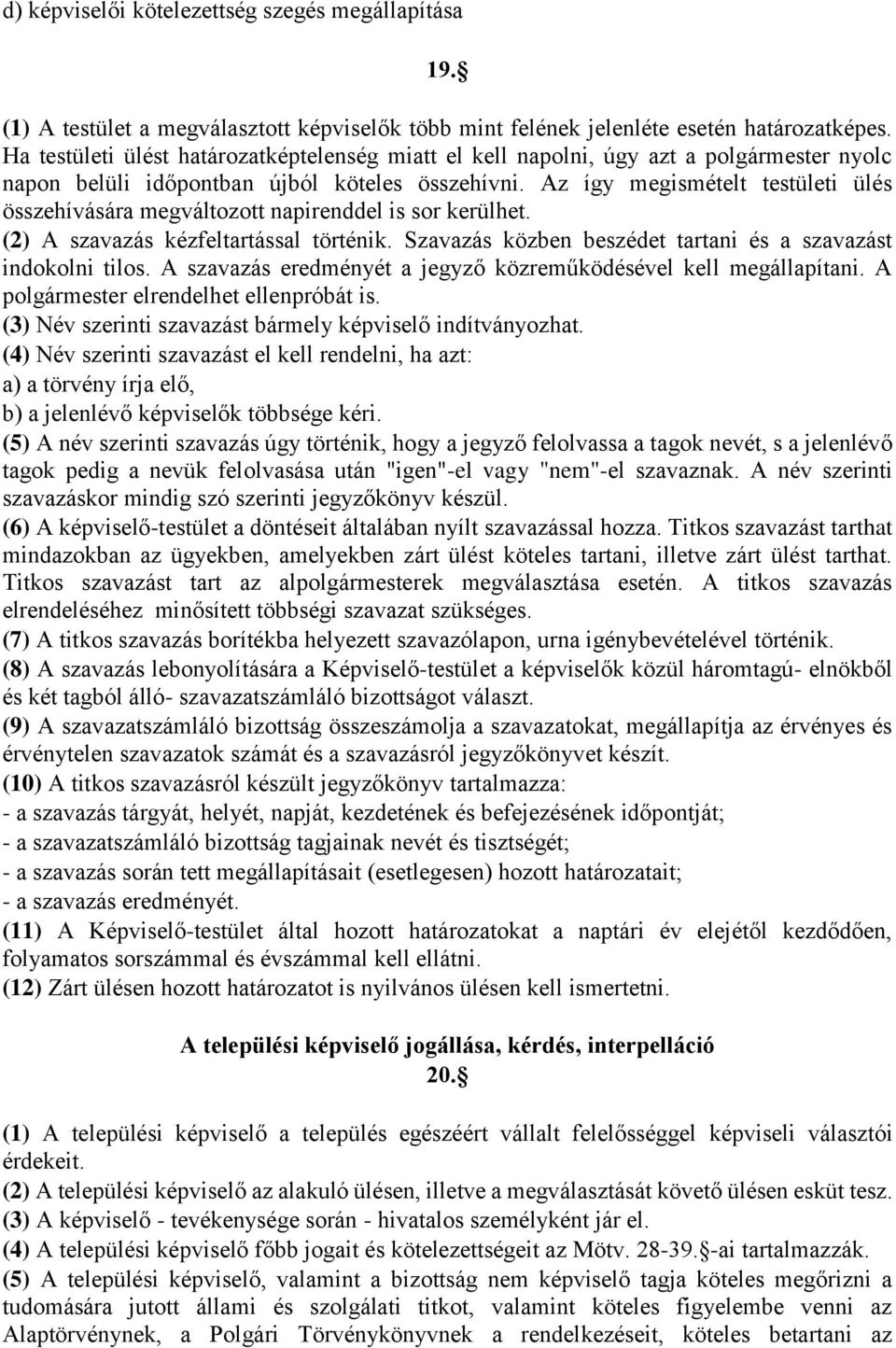 d) képviselői kötelezettség szegés megállapítása

19.§

(1) A testület a megválasztott képviselők több mint felének jelenléte esetén határozatképes. Ha testületi ülést határozatképtelenség miatt el kell napolni, úgy azt a polgármester nyolc napon belüli időpontban újból köteles összehívni. Az így megismételt testületi ülés összehívására megváltozott napirenddel is sor kerülhet.
(2) A szavazás kézfeltartással történik. Szavazás közben beszédet tartani és a szavazást indokolni tilos. A szavazás eredményét a jegyző közreműködésével kell megállapítani. A polgármester elrendelhet ellenpróbát is.
(3) Név szerinti szavazást bármely képviselő indítványozhat.
(4) Név szerinti szavazást el kell rendelni, ha azt:
a) a törvény írja elő,
b) a jelenlévő képviselők többsége kéri.
(5) A név szerinti szavazás úgy történik, hogy a jegyző felolvassa a tagok nevét, s a jelenlévő tagok pedig a nevük felolvasása után "igen"-el vagy "nem"-el szavaznak. A név szerinti szavazáskor mindig szó szerinti jegyzőkönyv készül.
(6) A képviselő-testület a döntéseit általában nyílt szavazással hozza. Titkos szavazást tarthat mindazokban az ügyekben, amelyekben zárt ülést köteles tartani, illetve zárt ülést tarthat. Titkos szavazást tart az alpolgármesterek megválasztása esetén. A titkos szavazás elrendeléséhez minősített többségi szavazat szükséges.
(7) A titkos szavazás borítékba helyezett szavazólapon, urna igénybevételével történik.
(8) A szavazás lebonyolítására a Képviselő-testület a képviselők közül háromtagú- elnökből és két tagból álló- szavazatszámláló bizottságot választ.
(9) A szavazatszámláló bizottság összeszámolja a szavazatokat, megállapítja az érvényes és érvénytelen szavazatok számát és a szavazásról jegyzőkönyvet készít.
(10) A titkos szavazásról készült jegyzőkönyv tartalmazza:
- a szavazás tárgyát, helyét, napját, kezdetének és befejezésének időpontját;
- a szavazatszámláló bizottság tagjainak nevét és tisztségét;
- a szavazás során tett megállapításait (esetlegesen) hozott határozatait;
- a szavazás eredményét.
(11) A Képviselő-testület által hozott határozatokat a naptári év elejétől kezdődően, folyamatos sorszámmal és évszámmal kell ellátni.
(12) Zárt ülésen hozott határozatot is nyilvános ülésen kell ismertetni.

A települési képviselő jogállása, kérdés, interpelláció
20.§

(1) A települési képviselő a település egészéért vállalt felelősséggel képviseli választói érdekeit.
(2) A települési képviselő az alakuló ülésen, illetve a megválasztását követő ülésen esküt tesz.
(3) A képviselő - tevékenysége során - hivatalos személyként jár el.
(4) A települési képviselő főbb jogait és kötelezettségeit az Mötv. 28-39.§-ai tartalmazzák.
(5) A települési képviselő, valamint a bizottság nem képviselő tagja köteles megőrizni a tudomására jutott állami és szolgálati titkot, valamint köteles figyelembe venni az Alaptörvénynek, a Polgári Törvénykönyvnek a rendelkezéseit, köteles betartani az